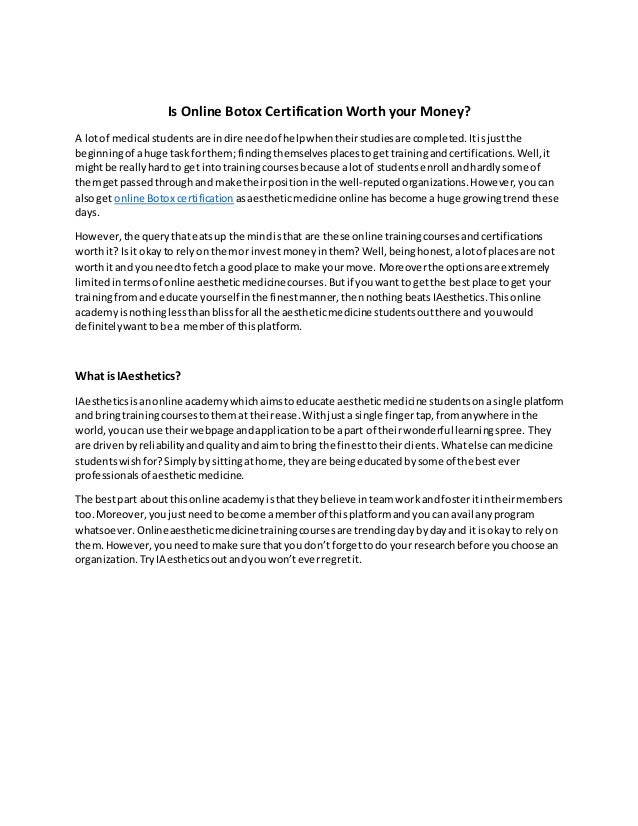 Is Online Botox Certification Worth your Money?

A lot of medical students are in dire need of help when their studies are completed. It is just the beginning of a huge task for them; finding themselves places to get training and certifications. Well, it might be really hard to get into training courses because a lot of students enroll and hardly some of them get passed through and make their position in the well-reputed organizations. However, you can also get online Botox certification as aesthetic medicine online has become a huge growing trend these days.

However, the query that eats up the mind is that are these online training courses and certifications worth it? Is it okay to rely on them or invest money in them? Well, being honest, a lot of places are not worth it and you need to fetch a good place to make your move. Moreover the options are extremely limited in terms of online aesthetic medicine courses. But if you want to get the best place to get your training from and educate yourself in the finest manner, then nothing beats IAesthetics. This online academy is nothing less than bliss for all the aesthetic medicine students out there and you would definitely want to be a member of this platform.

What is IAesthetics?

IAesthetics is an online academy which aims to educate aesthetic medicine students on a single platform and bring training courses to them at their ease. With just a single finger tap, from anywhere in the world, you can use their webpage and application to be a part of their wonderful learning spree. They are driven by reliability and quality and aim to bring the finest to their clients. What else can medicine students wish for? Simply by sitting at home, they are being educated by some of the best ever professionals of aesthetic medicine.

The best part about this online academy is that they believe in team work and foster it in their members too. Moreover, you just need to become a member of this platform and you can avail any program whatsoever. Online aesthetic medicine training courses are trending day by day and it is okay to rely on them. However, you need to make sure that you don't forget to do your research before you choose an organization. Try IAesthetics out and you won't ever regret it.